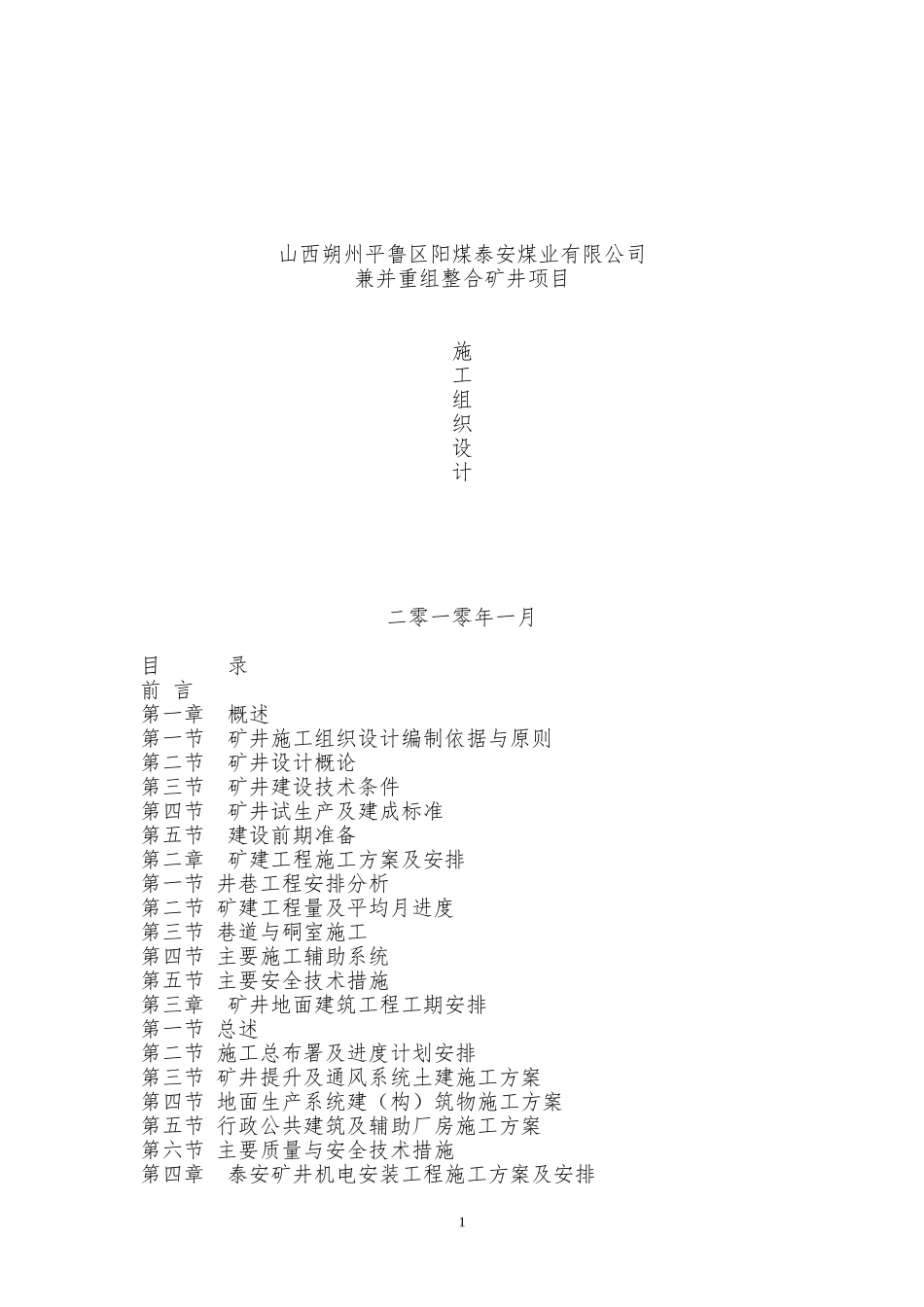 山西朔州平鲁区阳煤泰安煤业有限公司
兼并重组整合矿井项目

施
工
组
织
设
计

二零一零年一月

目　　录
前 言
第一章　概述
第一节　矿井施工组织设计编制依据与原则
第二节　矿井设计概论
第三节　矿井建设技术条件
第四节　矿井试生产及建成标准
第五节　建设前期准备
第二章　矿建工程施工方案及安排
第一节 井巷工程安排分析
第二节 矿建工程量及平均月进度
第三节 巷道与硐室施工
第四节 主要施工辅助系统
第五节 主要安全技术措施
第三章　矿井地面建筑工程工期安排
第一节 总述
第二节 施工总布署及进度计划安排
第三节 矿井提升及通风系统土建施工方案
第四节 地面生产系统建（构）筑物施工方案
第五节 行政公共建筑及辅助厂房施工方案
第六节 主要质量与安全技术措施
第四章　泰安矿井机电安装工程施工方案及安排

1